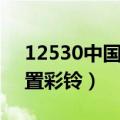 12530中国
置彩铃）